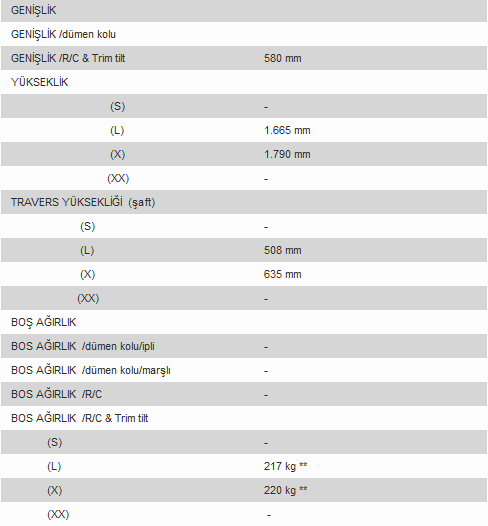 | | |
|---|---|
| GENİŞLİK | |
| GENİŞLİK /dümen kolu | |
| GENİŞLİK /R/C & Trim tilt | 580 mm |
| YÜKSEKLİK | |
| (S) | - |
| (L) | 1.665 mm |
| (X) | 1.790 mm |
| (XX) | - |
| TRAVERS YÜKSEKLİĞİ (şaft) | |
| (S) | - |
| (L) | 508 mm |
| (X) | 635 mm |
| (XX) | - |
| BOŞ AĞIRLIK | |
| BOS AĞIRLIK /dümen kolu/ipli | - |
| BOS AĞIRLIK /dümen kolu/marşlı | - |
| BOS AĞIRLIK /R/C | - |
| BOS AĞIRLIK /R/C & Trim tilt | |
| (S) | - |
| (L) | 217 kg ** |
| (X) | 220 kg ** |
| (XX) | - |